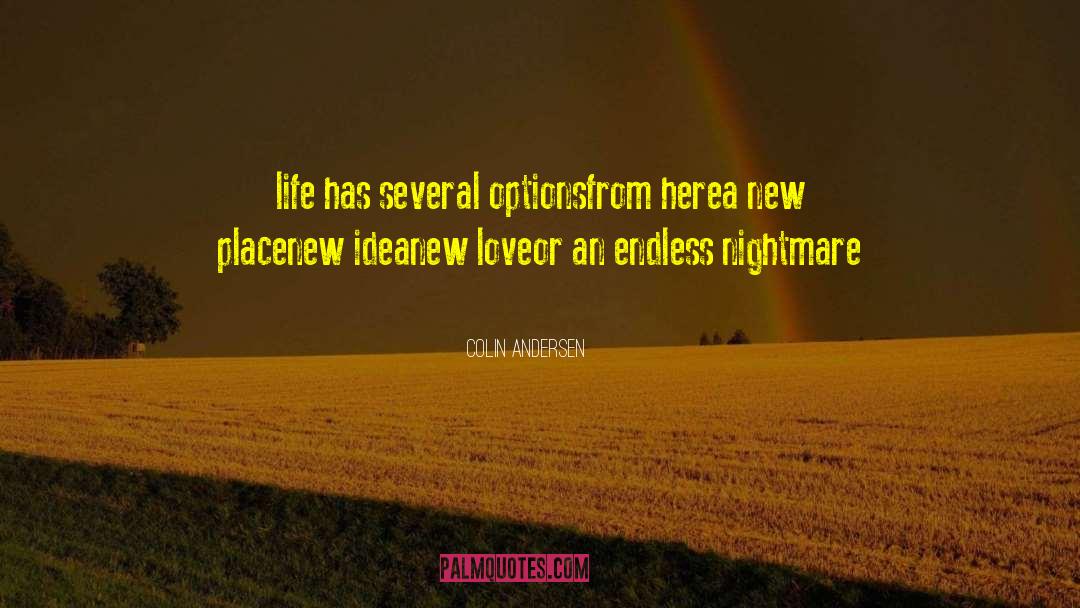 life has several optionsfrom herea new placenew ideanew loveor an endless nightmare

COLIN ANDERSEN

PALMQUOTES.COM